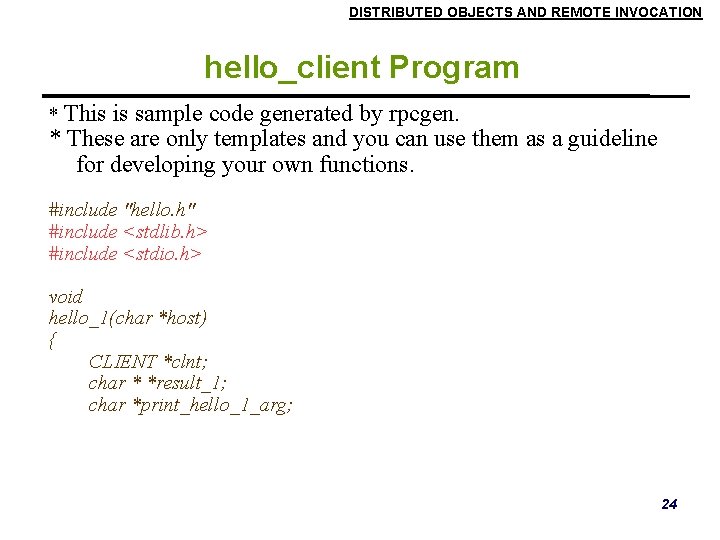 DISTRIBUTED OBJECTS AND REMOTE INVOCATION

hello_client Program

* This is sample code generated by rpcgen.
* These are only templates and you can use them as a guideline for developing your own functions.

#include "hello.h"
#include <stdlib.h>
#include <stdio.h>

void
hello_1(char *host)
{
CLIENT *clnt;
char * *result_1;
char *print_hello_1_arg;

24